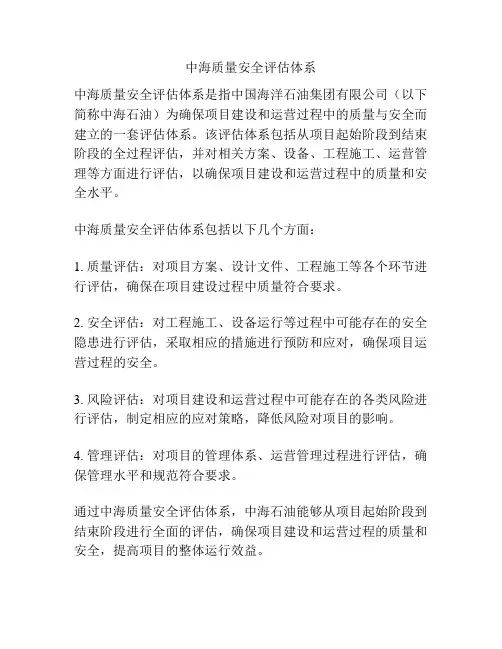 中海质量安全评估体系

中海质量安全评估体系是指中国海洋石油集团有限公司（以下简称中海石油）为确保项目建设和运营过程中的质量与安全而建立的一套评估体系。该评估体系包括从项目起始阶段到结束阶段的全过程评估，并对相关方案、设备、工程施工、运营管理等方面进行评估，以确保项目建设和运营过程中的质量和安全水平。

中海质量安全评估体系包括以下几个方面：

1. 质量评估：对项目方案、设计文件、工程施工等各个环节进行评估，确保在项目建设过程中质量符合要求。

2. 安全评估：对工程施工、设备运行等过程中可能存在的安全隐患进行评估，采取相应的措施进行预防和应对，确保项目运营过程的安全。

3. 风险评估：对项目建设和运营过程中可能存在的各类风险进行评估，制定相应的应对策略，降低风险对项目的影响。

4. 管理评估：对项目的管理体系、运营管理过程进行评估，确保管理水平和规范符合要求。

通过中海质量安全评估体系，中海石油能够从项目起始阶段到结束阶段进行全面的评估，确保项目建设和运营过程的质量和安全，提高项目的整体运行效益。